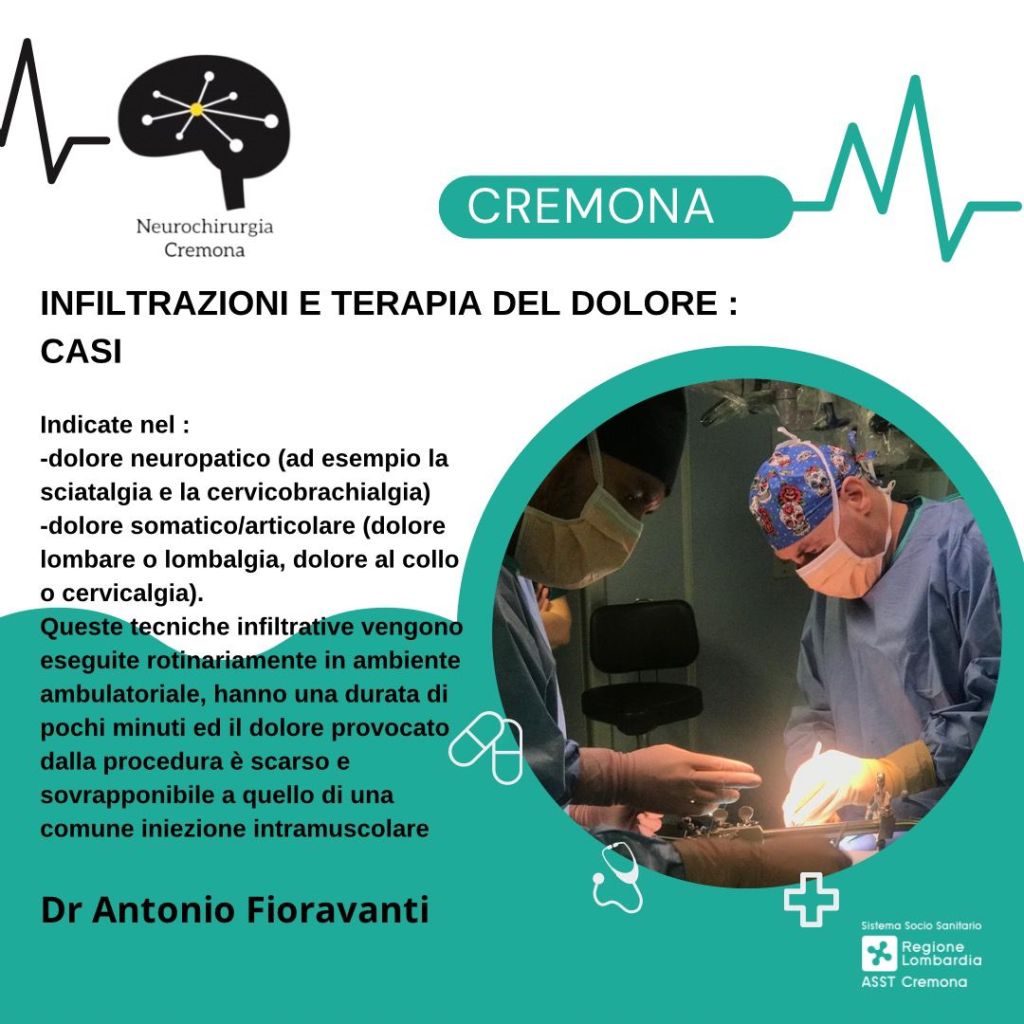 Neurochirurgia
Cremona

CREMONA

INFILTRAZIONI E TERAPIA DEL DOLORE :
CASI

Indicate nel :
-dolore neuropatico (ad esempio la sciatalgia e la cervicobrachialgia)
-dolore somatico/articolare (dolore lombare o lombalgia, dolore al collo o cervicalgia).
Queste tecniche infiltrative vengono eseguite rotinariamente in ambiente ambulatoriale, hanno una durata di pochi minuti ed il dolore provocato dalla procedura è scarso e sovrapponibile a quello di una comune iniezione intramuscolare

Dr Antonio Fioravanti

Sistema Socio Sanitario
Regione
Lombardia
ASST Cremona